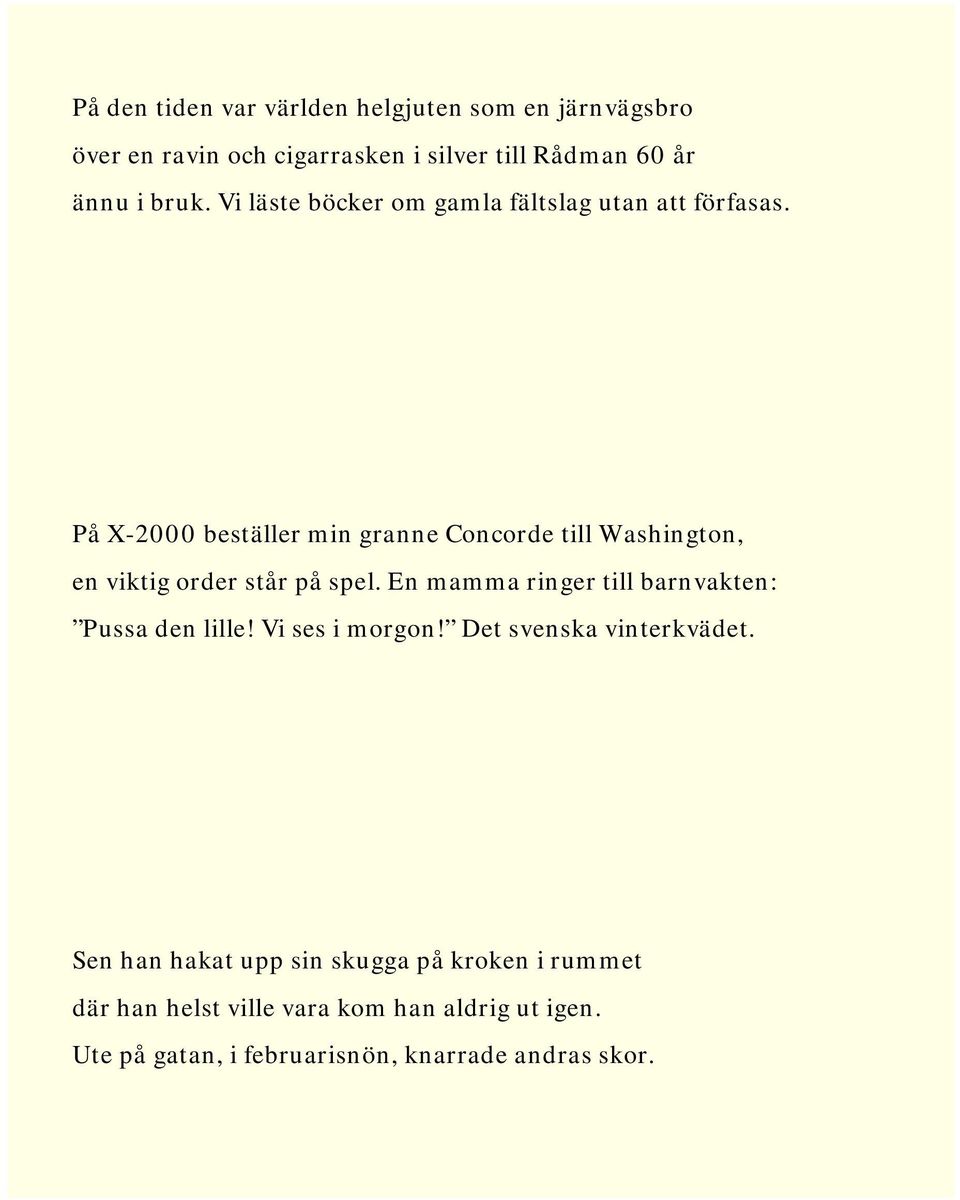 På den tiden var världen helgjuten som en järnvägsbro
över en ravin och cigarrasken i silver till Rådman 60 år
ännu i bruk. Vi läste böcker om gamla fältslag utan att förfasas.

På X-2000 beställer min granne Concorde till Washington,
en viktig order står på spel. En mamma ringer till barnvakten:
”Pussa den lille! Vi ses i morgon!” Det svenska vinterkvädet.

Sen han hakat upp sin skugga på kroken i rummet
där han helst ville vara kom han aldrig ut igen.
Ute på gatan, i februarisnön, knarrade andras skor.